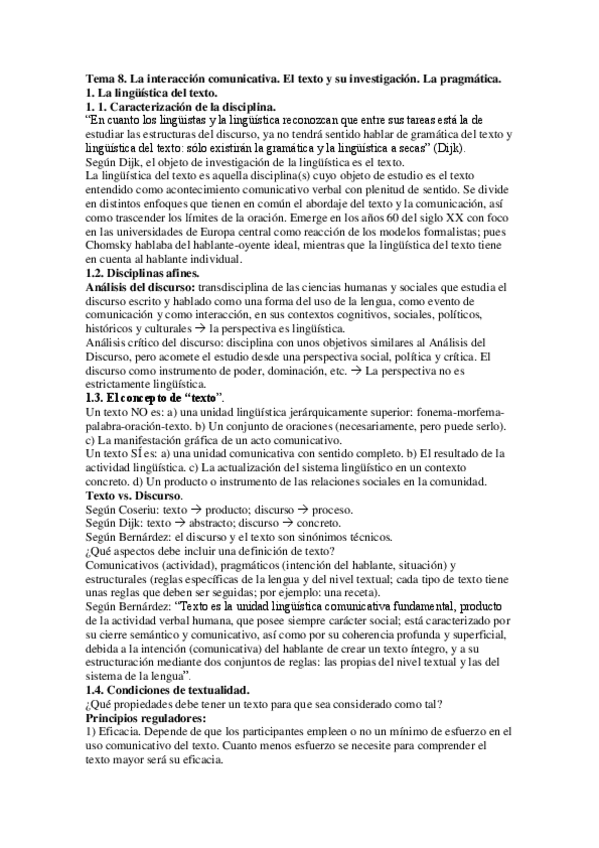 Tema 8. La interacción comunicativa. El texto y su investigación. La pragmática.
1. La lingüística del texto.
1. 1. Caracterización de la disciplina.
"En cuanto los lingüistas y la lingüística reconozcan que entre sus tareas está la de estudiar las estructuras del discurso, ya no tendrá sentido hablar de gramática del texto y lingüística del texto: sólo existirán la gramática y la lingüística a secas" (Dijk).
Según Dijk, el objeto de investigación de la lingüística es el texto.
La lingüística del texto es aquella disciplina(s) cuyo objeto de estudio es el texto entendido como acontecimiento comunicativo verbal con plenitud de sentido. Se divide en distintos enfoques que tienen en común el abordaje del texto y la comunicación, así como trascender los límites de la oración. Emerge en los años 60 del siglo XX con foco en las universidades de Europa central como reacción de los modelos formalistas; pues Chomsky hablaba del hablante-oyente ideal, mientras que la lingüística del texto tiene en cuenta al hablante individual.
1.2. Disciplinas afines.
Análisis del discurso: transdisciplina de las ciencias humanas y sociales que estudia el discurso escrito y hablado como una forma del uso de la lengua, como evento de comunicación y como interacción, en sus contextos cognitivos, sociales, políticos, históricos y culturales → la perspectiva es lingüística.
Análisis crítico del discurso: disciplina con unos objetivos similares al Análisis del Discurso, pero acomete el estudio desde una perspectiva social, política y crítica. El discurso como instrumento de poder, dominación, etc. → La perspectiva no es estrictamente lingüística.
1.3. El concepto de "texto".
Un texto NO es: a) una unidad lingüística jerárquicamente superior: fonema-morfema-palabra-oración-texto. b) Un conjunto de oraciones (necesariamente, pero puede serlo). c) La manifestación gráfica de un acto comunicativo.
Un texto SÍ es: a) una unidad comunicativa con sentido completo. b) El resultado de la actividad lingüística. c) La actualización del sistema lingüístico en un contexto concreto. d) Un producto o instrumento de las relaciones sociales en la comunidad.
Texto vs. Discurso.
Según Coseriu: texto → producto; discurso → proceso.
Según Dijk: texto → abstracto; discurso → concreto.
Según Bernárdez: el discurso y el texto son sinónimos técnicos.
¿Qué aspectos debe incluir una definición de texto?
Comunicativos (actividad), pragmáticos (intención del hablante, situación) y estructurales (reglas específicas de la lengua y del nivel textual; cada tipo de texto tiene unas reglas que deben ser seguidas; por ejemplo: una receta).
Según Bernárdez: "Texto es la unidad lingüística comunicativa fundamental, producto de la actividad verbal humana, que posee siempre carácter social; está caracterizado por su cierre semántico y comunicativo, así como por su coherencia profunda y superficial, debida a la intención (comunicativa) del hablante de crear un texto íntegro, y a su estructuración mediante dos conjuntos de reglas: las propias del nivel textual y las del sistema de la lengua".
1.4. Condiciones de textualidad.
¿Qué propiedades debe tener un texto para que sea considerado como tal?
Principios reguladores:
1) Eficacia. Depende de que los participantes empleen o no un mínimo de esfuerzo en el uso comunicativo del texto. Cuanto menos esfuerzo se necesite para comprender el texto mayor será su eficacia.